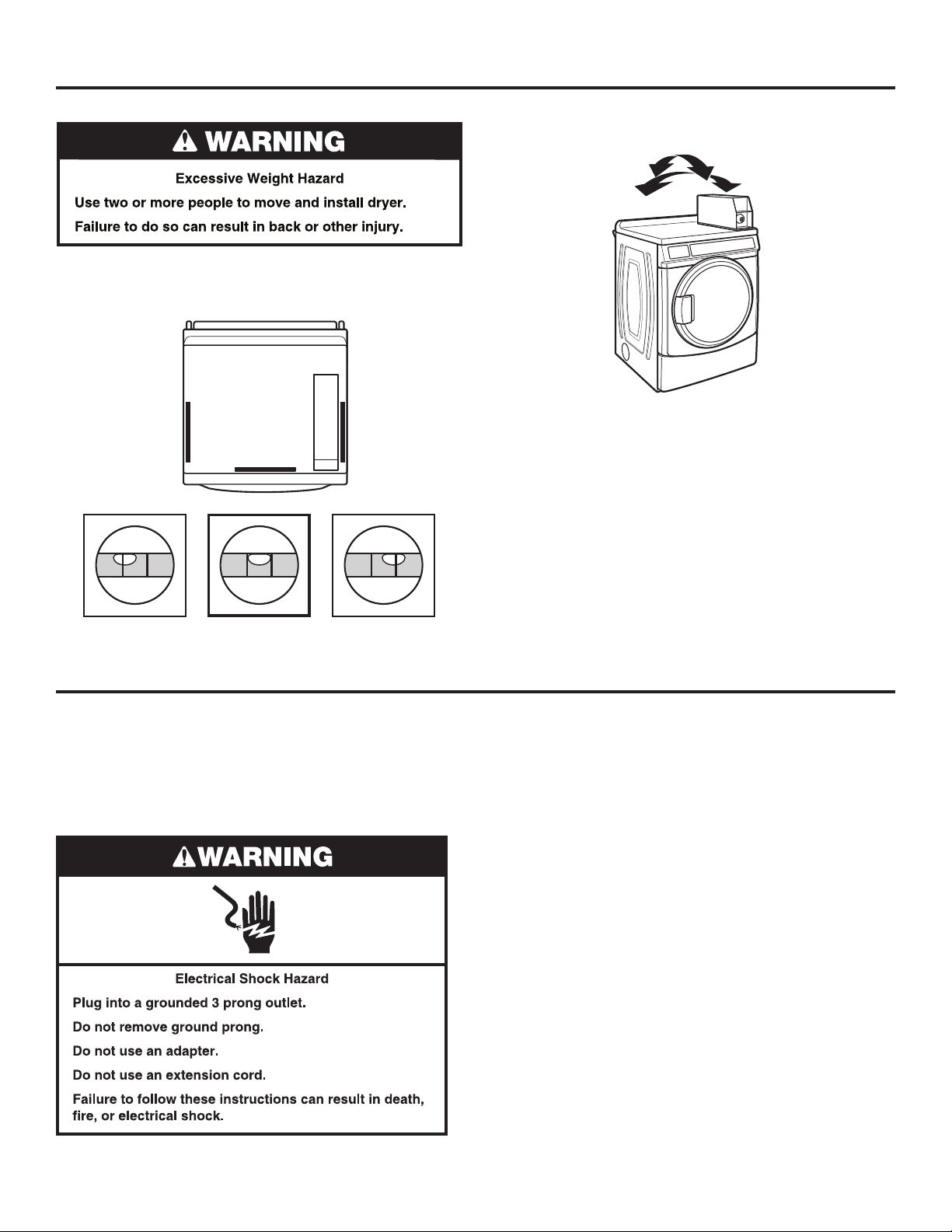 WARNING

Excessive Weight Hazard

Use two or more people to move and install dryer.

Failure to do so can result in back or other injury.

WARNING

Electrical Shock Hazard

Plug into a grounded 3 prong outlet.

Do not remove ground prong.

Do not use an adapter.

Do not use an extension cord.

Failure to follow these instructions can result in death, fire, or electrical shock.